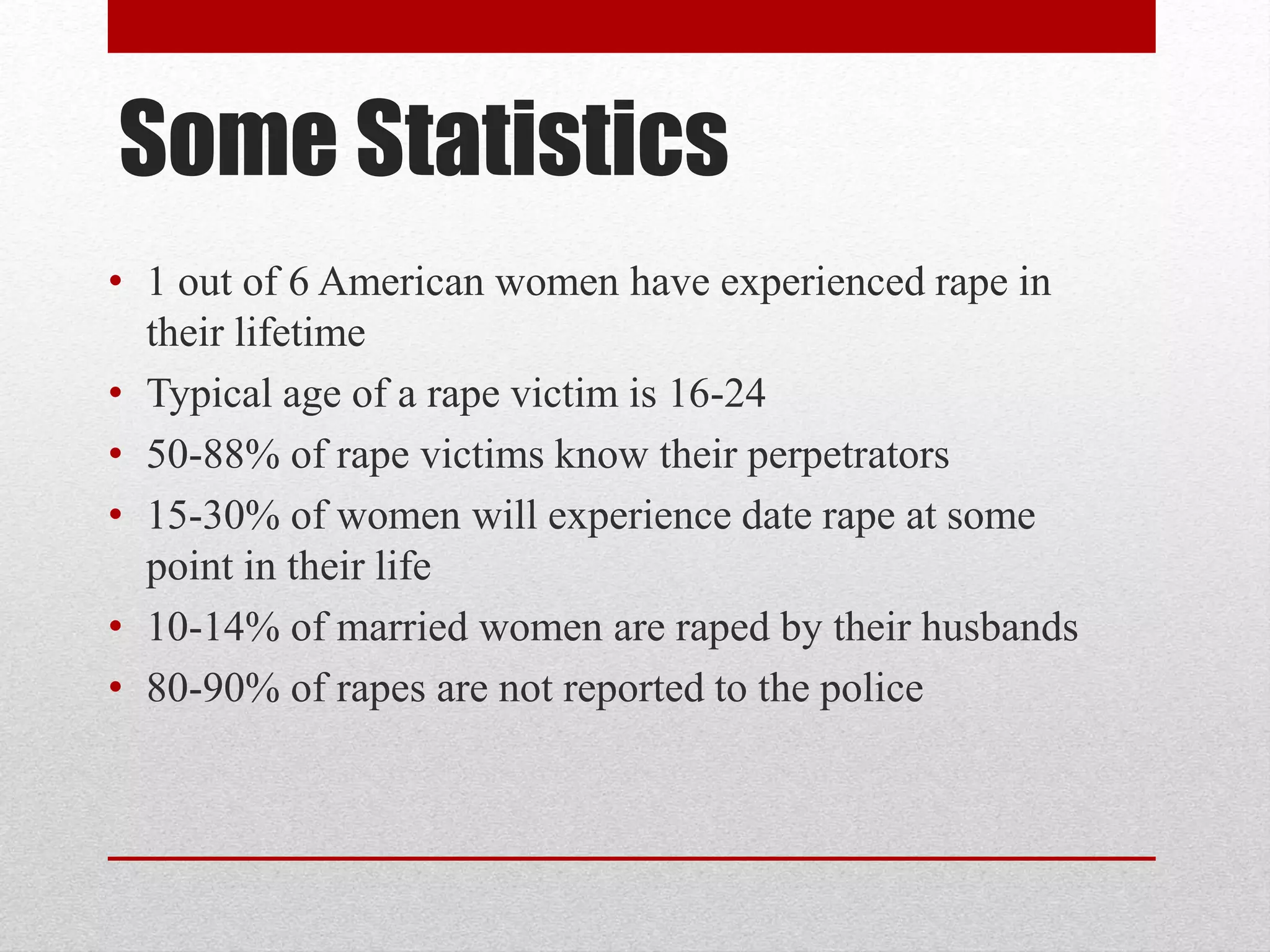 Some Statistics

• 1 out of 6 American women have experienced rape in their lifetime
• Typical age of a rape victim is 16-24
• 50-88% of rape victims know their perpetrators
• 15-30% of women will experience date rape at some point in their life
• 10-14% of married women are raped by their husbands
• 80-90% of rapes are not reported to the police